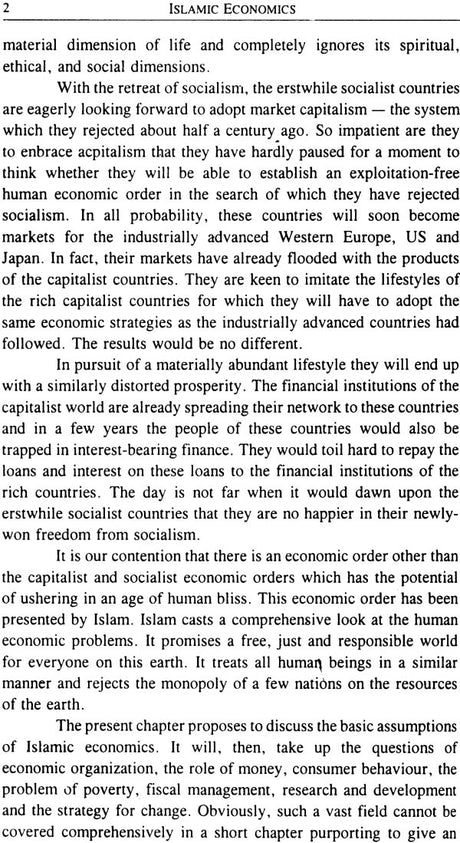 2 ISLAMIC ECONOMICS

material dimension of life and completely ignores its spiritual, ethical, and social dimensions.

With the retreat of socialism, the erstwhile socialist countries are eagerly looking forward to adopt market capitalism — the system which they rejected about half a century ago. So impatient are they to enbrace acpitalism that they have hardly paused for a moment to think whether they will be able to establish an exploitation-free human economic order in the search of which they have rejected socialism. In all probability, these countries will soon become markets for the industrially advanced Western Europe, US and Japan. In fact, their markets have already flooded with the products of the capitalist countries. They are keen to imitate the lifestyles of the rich capitalist countries for which they will have to adopt the same economic strategies as the industrially advanced countries had followed. The results would be no different.

In pursuit of a materially abundant lifestyle they will end up with a similarly distorted prosperity. The financial institutions of the capitalist world are already spreading their network to these countries and in a few years the people of these countries would also be trapped in interest-bearing finance. They would toil hard to repay the loans and interest on these loans to the financial institutions of the rich countries. The day is not far when it would dawn upon the erstwhile socialist countries that they are no happier in their newly-won freedom from socialism.

It is our contention that there is an economic order other than the capitalist and socialist economic orders which has the potential of ushering in an age of human bliss. This economic order has been presented by Islam. Islam casts a comprehensive look at the human economic problems. It promises a free, just and responsible world for everyone on this earth. It treats all human beings in a similar manner and rejects the monopoly of a few nations on the resources of the earth.

The present chapter proposes to discuss the basic assumptions of Islamic economics. It will, then, take up the questions of economic organization, the role of money, consumer behaviour, the problem of poverty, fiscal management, research and development and the strategy for change. Obviously, such a vast field cannot be covered comprehensively in a short chapter purporting to give an